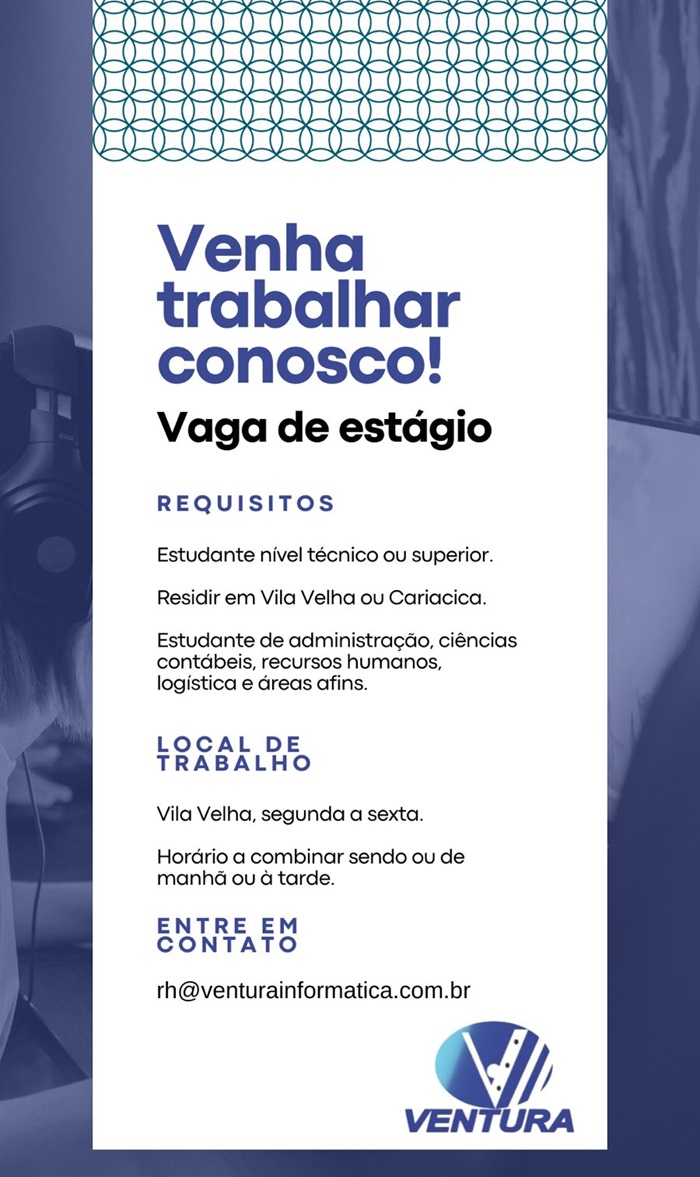 Venha trabalhar conosco!

Vaga de estágio

REQUISITOS

Estudante nível técnico ou superior.

Residir em Vila Velha ou Cariacica.

Estudante de administração, ciências contábeis, recursos humanos, logística e áreas afins.

LOCAL DE TRABALHO

Vila Velha, segunda a sexta.

Horário a combinar sendo ou de manhã ou à tarde.

ENTRE EM CONTATO

rh@venturainformatica.com.br

VENTURA